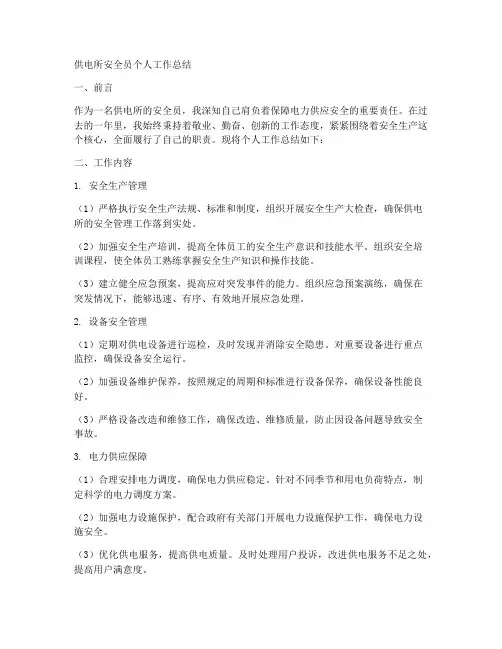 供电所安全员个人工作总结

一、前言

作为一名供电所的安全员，我深知自己肩负着保障电力供应安全的重要责任。在过去的一年里，我始终秉持着敬业、勤奋、创新的工作态度，紧紧围绕着安全生产这个核心，全面履行了自己的职责。现将个人工作总结如下：

二、工作内容

1. 安全生产管理

（1）严格执行安全生产法规、标准和制度，组织开展安全生产大检查，确保供电所的安全管理工作落到实处。

（2）加强安全生产培训，提高全体员工的安全生产意识和技能水平。组织安全培训课程，使全体员工熟练掌握安全生产知识和操作技能。

（3）建立健全应急预案，提高应对突发事件的能力。组织应急预案演练，确保在突发情况下，能够迅速、有序、有效地开展应急处理。

2. 设备安全管理

（1）定期对供电设备进行巡检，及时发现并消除安全隐患。对重要设备进行重点监控，确保设备安全运行。

（2）加强设备维护保养，按照规定的周期和标准进行设备保养，确保设备性能良好。

（3）严格设备改造和维修工作，确保改造、维修质量，防止因设备问题导致安全事故。

3. 电力供应保障

（1）合理安排电力调度，确保电力供应稳定。针对不同季节和用电负荷特点，制定科学的电力调度方案。

（2）加强电力设施保护，配合政府有关部门开展电力设施保护工作，确保电力设施安全。

（3）优化供电服务，提高供电质量。及时处理用户投诉，改进供电服务不足之处，提高用户满意度。